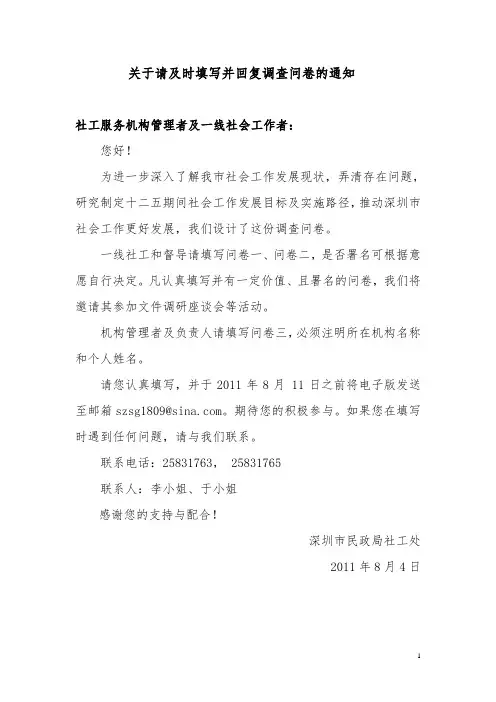 关于请及时填写并回复调查问卷的通知

社工服务机构管理者及一线社会工作者：

您好！

为进一步深入了解我市社会工作发展现状，弄清存在问题，研究制定十二五期间社会工作发展目标及实施路径，推动深圳市社会工作更好发展，我们设计了这份调查问卷。

一线社工和督导请填写问卷一、问卷二，是否署名可根据意愿自行决定。凡认真填写并有一定价值、且署名的问卷，我们将邀请其参加文件调研座谈会等活动。

机构管理者及负责人请填写问卷三，必须注明所在机构名称和个人姓名。

请您认真填写，并于 2011 年 8 月 11 日之前将电子版发送至邮箱 szsg1809@sina.com。期待您的积极参与。如果您在填写时遇到任何问题，请与我们联系。

联系电话：25831763， 25831765

联系人：李小姐、于小姐

感谢您的支持与配合！

深圳市民政局社工处

2011 年 8 月 4 日

1